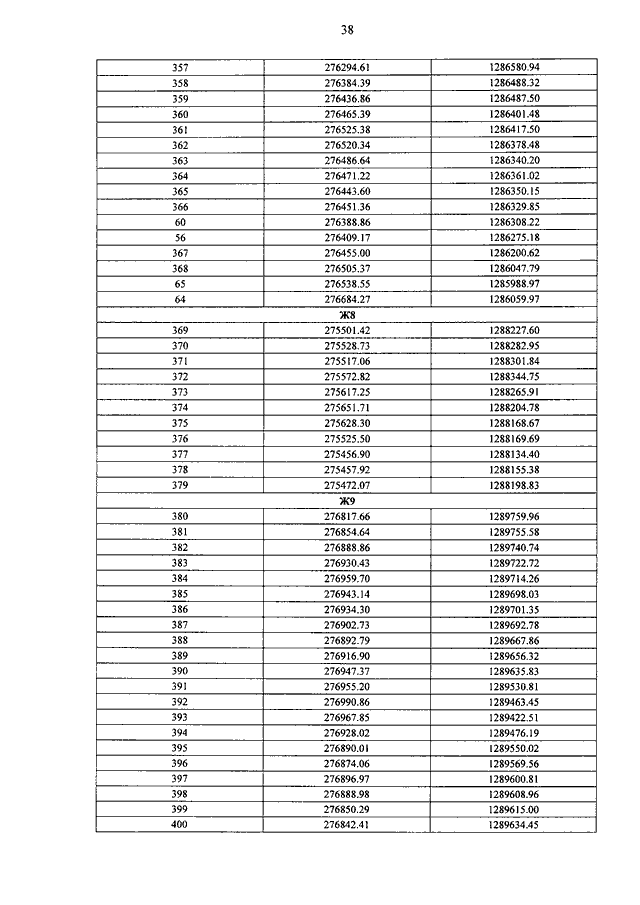 38

| | | |
|---|---|---|
| 357 | 276294.61 | 1286580.94 |
| 358 | 276384.39 | 1286488.32 |
| 359 | 276436.86 | 1286487.50 |
| 360 | 276465.39 | 1286401.48 |
| 361 | 276525.38 | 1286417.50 |
| 362 | 276520.34 | 1286378.48 |
| 363 | 276486.64 | 1286340.20 |
| 364 | 276471.22 | 1286361.02 |
| 365 | 276443.60 | 1286350.15 |
| 366 | 276451.36 | 1286329.85 |
| 60 | 276388.86 | 1286308.22 |
| 56 | 276409.17 | 1286275.18 |
| 367 | 276455.00 | 1286200.62 |
| 368 | 276505.37 | 1286047.79 |
| 65 | 276538.55 | 1285988.97 |
| 64 | 276684.27 | 1286059.97 |
| Ж8 | | |
| 369 | 275501.42 | 1288227.60 |
| 370 | 275528.73 | 1288282.95 |
| 371 | 275517.06 | 1288301.84 |
| 372 | 275572.82 | 1288344.75 |
| 373 | 275617.25 | 1288265.91 |
| 374 | 275651.71 | 1288204.78 |
| 375 | 275628.30 | 1288168.67 |
| 376 | 275525.50 | 1288169.69 |
| 377 | 275456.90 | 1288134.40 |
| 378 | 275457.92 | 1288155.38 |
| 379 | 275472.07 | 1288198.83 |
| Ж9 | | |
| 380 | 276817.66 | 1289759.96 |
| 381 | 276854.64 | 1289755.58 |
| 382 | 276888.86 | 1289740.74 |
| 383 | 276930.43 | 1289722.72 |
| 384 | 276959.70 | 1289714.26 |
| 385 | 276943.14 | 1289698.03 |
| 386 | 276934.30 | 1289701.35 |
| 387 | 276902.73 | 1289692.78 |
| 388 | 276892.79 | 1289667.86 |
| 389 | 276916.90 | 1289656.32 |
| 390 | 276947.37 | 1289635.83 |
| 391 | 276955.20 | 1289530.81 |
| 392 | 276990.86 | 1289463.45 |
| 393 | 276967.85 | 1289422.51 |
| 394 | 276928.02 | 1289476.19 |
| 395 | 276890.01 | 1289550.02 |
| 396 | 276874.06 | 1289569.56 |
| 397 | 276896.97 | 1289600.81 |
| 398 | 276888.98 | 1289608.96 |
| 399 | 276850.29 | 1289615.00 |
| 400 | 276842.41 | 1289634.45 |